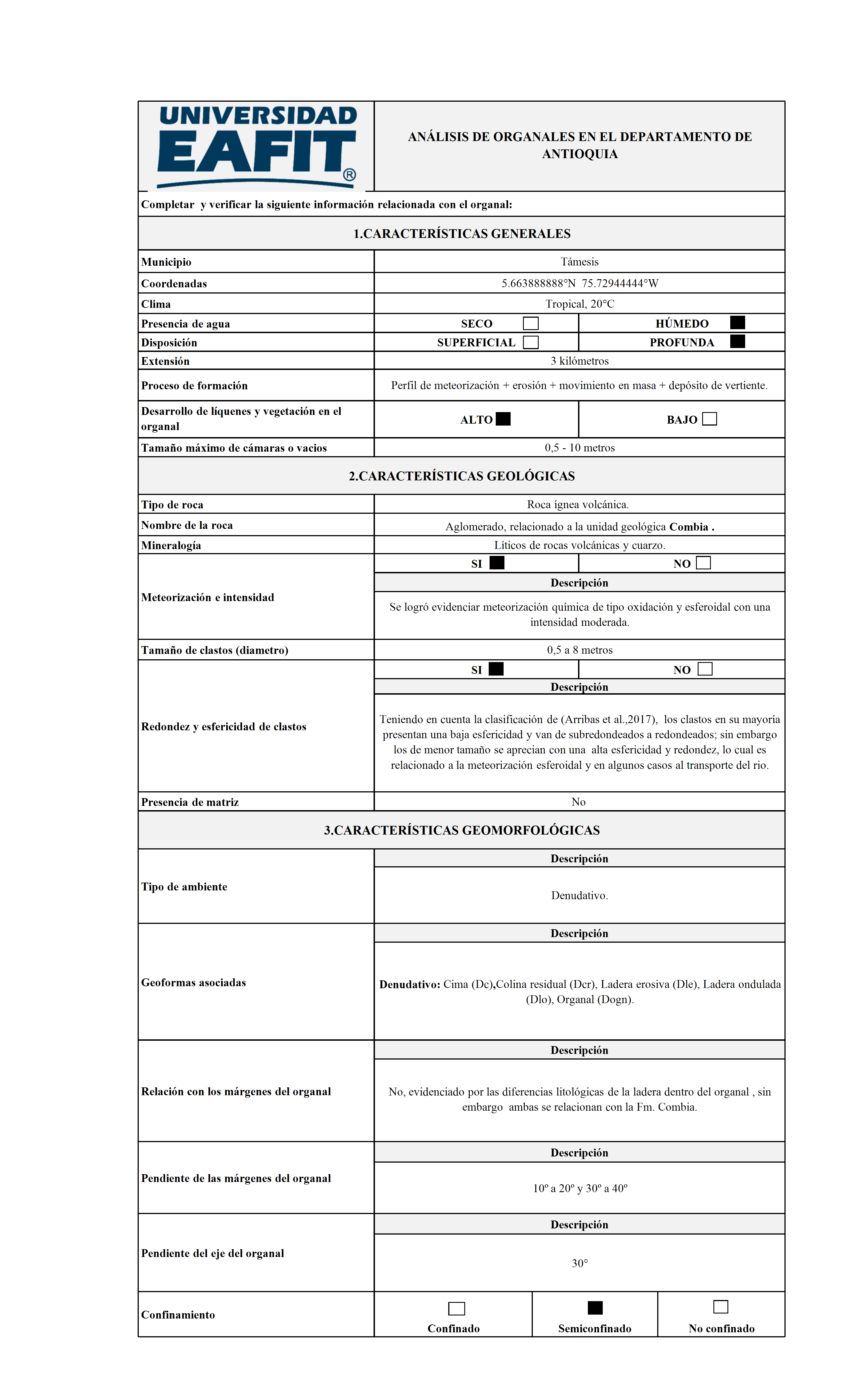 UNIVERSIDAD EAFIT®

ANÁLISIS DE ORGANALES EN EL DEPARTAMENTO DE ANTIOQUIA

Completar y verificar la siguiente información relacionada con el organal:

1.CARACTERÍSTICAS GENERALES

| Municipio | Támesis | |
|---|---|---|
| Coordenadas | 5.663888888°N 75.72944444°W | |
| Clima | Tropical, 20°C | |
| Presencia de agua | SECO ☐ | HÚMEDO ■ |
| Disposición | SUPERFICIAL ☐ | PROFUNDA ■ |
| Extensión | 3 kilómetros | |
| Proceso de formación | Perfil de meteorización + erosión + movimiento en masa + depósito de vertiente. | |
| Desarrollo de líquenes y vegetación en el organal | ALTO ■ | BAJO ☐ |
| Tamaño máximo de cámaras o vacios | 0,5 - 10 metros | |

2.CARACTERÍSTICAS GEOLÓGICAS

| Tipo de roca | Roca ígnea volcánica. | |
|---|---|---|
| Nombre de la roca | Aglomerado, relacionado a la unidad geológica **Combia .** | |
| Mineralogía | Líticos de rocas volcánicas y cuarzo. | |
| Meteorización e intensidad | SI ■ | NO ☐ |
| | Descripción | |
| | Se logró evidenciar meteorización química de tipo oxidación y esferoidal con una intensidad moderada. | |
| Tamaño de clastos (diametro) | 0,5 a 8 metros | |
| Redondez y esfericidad de clastos | SI ■ | NO ☐ |
| | Descripción | |
| | Teniendo en cuenta la clasificación de (Arribas et al.,2017), los clastos en su mayoría presentan una baja esfericidad y van de subredondeados a redondeados; sin embargo los de menor tamaño se aprecian con una alta esfericidad y redondez, lo cual es relacionado a la meteorización esferoidal y en algunos casos al transporte del rio. | |
| Presencia de matriz | No | |

3.CARACTERÍSTICAS GEOMORFOLÓGICAS

| Tipo de ambiente | Descripción |
|---|---|
| | Denudativo. |
| Geoformas asociadas | Descripción |
| | **Denudativo:** Cima (Dc),Colina residual (Dcr), Ladera erosiva (Dle), Ladera ondulada (Dlo), Organal (Dogn). |
| Relación con los márgenes del organal | Descripción |
| | No, evidenciado por las diferencias litológicas de la ladera dentro del organal , sin embargo ambas se relacionan con la Fm. Combia. |
| Pendiente de las márgenes del organal | Descripción |
| | 10º a 20º y 30º a 40º |
| Pendiente del eje del organal | Descripción |
| | 30° |

| Confinamiento | ☐ Confinado | ■ Semiconfinado | ☐ No confinado |
|---|---|---|---|